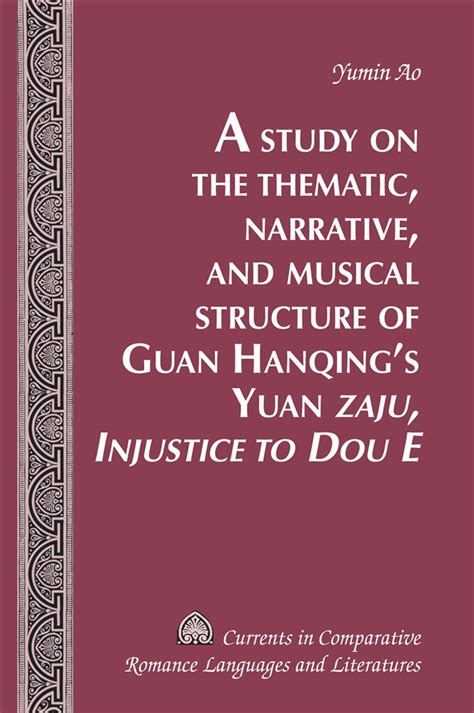 Yumin Ao

A STUDY ON THE THEMATIC, NARRATIVE, AND MUSICAL STRUCTURE OF GUAN HANQING'S YUAN ZAJU, INJUSTICE TO DOU E

Currents in Comparative Romance Languages and Literatures